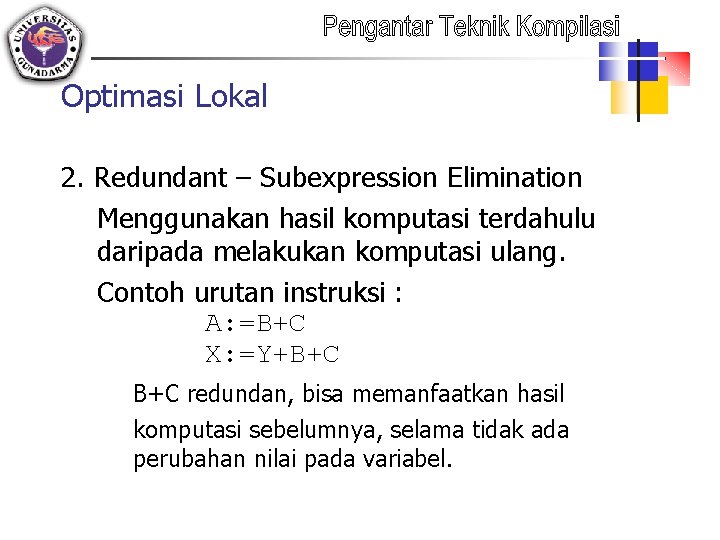 UNIVERSITAS GUNADARMA

Pengantar Teknik Kompilasi

Optimasi Lokal

2. Redundant – Subexpression Elimination

Menggunakan hasil komputasi terdahulu daripada melakukan komputasi ulang.

Contoh urutan instruksi :

A:=B+C
X:=Y+B+C

B+C redundan, bisa memanfaatkan hasil komputasi sebelumnya, selama tidak ada perubahan nilai pada variabel.